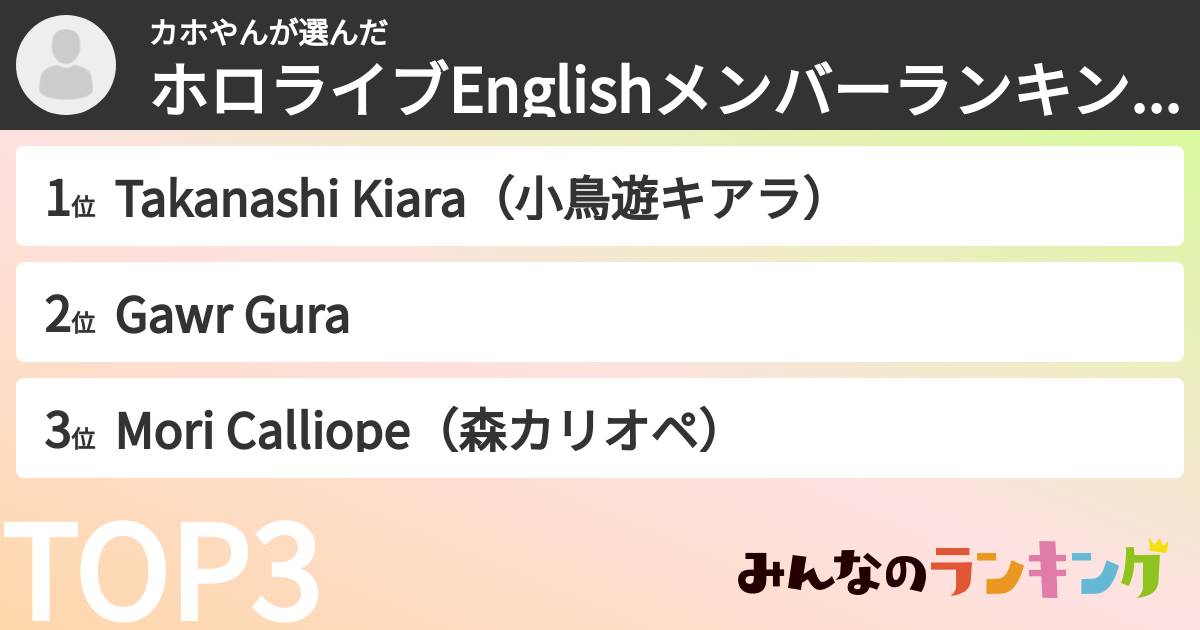 カホやんが選んだ
ホロライブEnglishメンバーランキン...

1位 Takanashi Kiara（小鳥遊キアラ）

2位 Gawr Gura

3位 Mori Calliope（森カリオペ）

TOP3

みんなのランキング